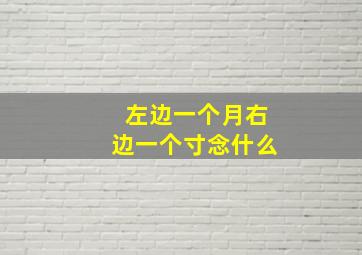 左边一个月右边一个寸念什么